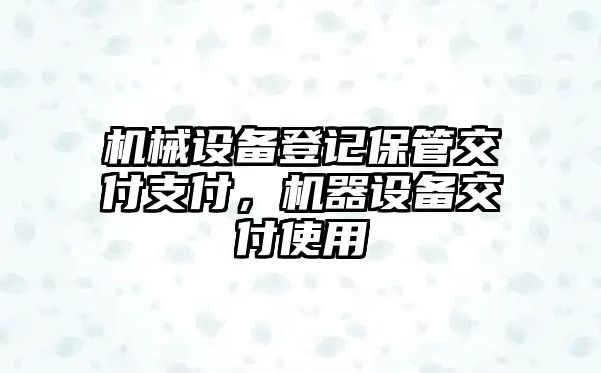 机械设备登记保管交付支付，机器设备交付使用